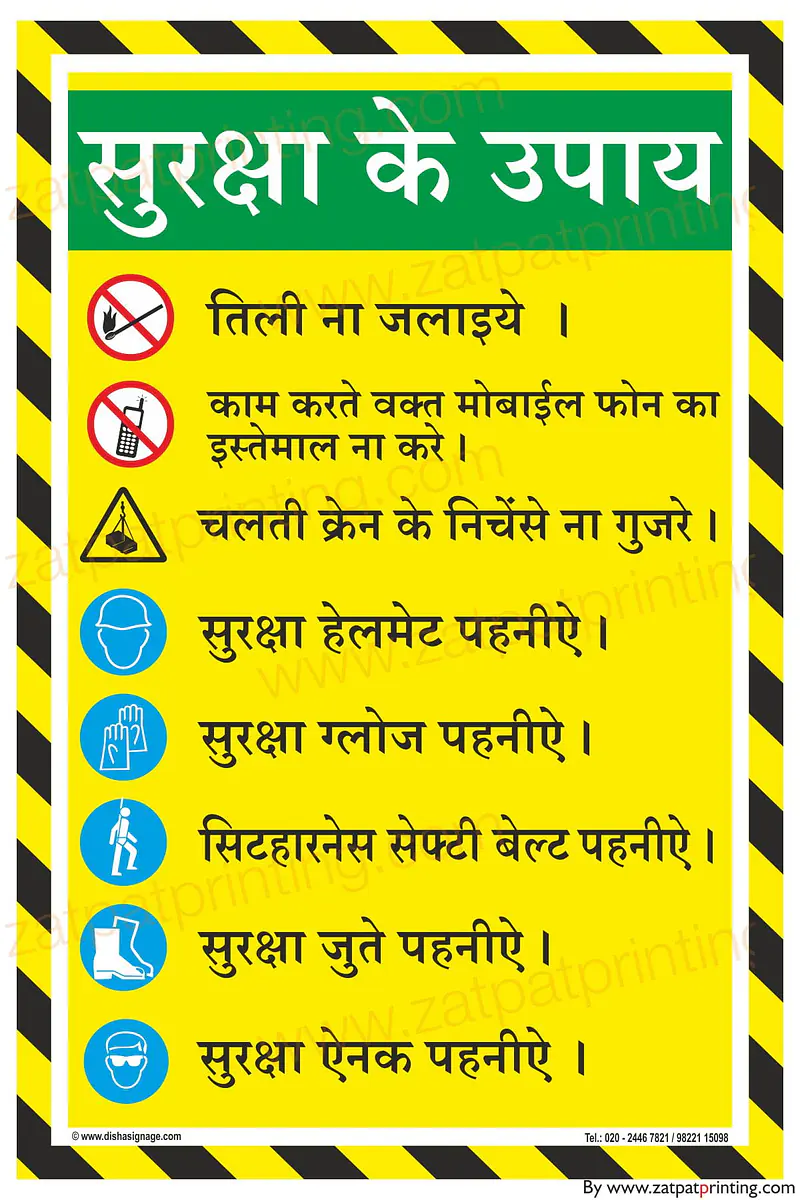 सुरक्षा के उपाय

तिली ना जलाइये ।

काम करते वक्त मोबाईल फोन का इस्तेमाल ना करे ।

चलती क्रेन के निचेंसे ना गुजरे ।

सुरक्षा हेलमेट पहनीऐ ।

सुरक्षा ग्लोज पहनीऐ ।

सिटहारनेस सेफ्टी बेल्ट पहनीऐ ।

सुरक्षा जुते पहनीऐ ।

सुरक्षा ऐनक पहनीऐ ।

© www.dishasignage.com

Tel.: 020 - 2446 7821 / 98221 15098

By www.zatpatprinting.com

www.zatpatprinting.com